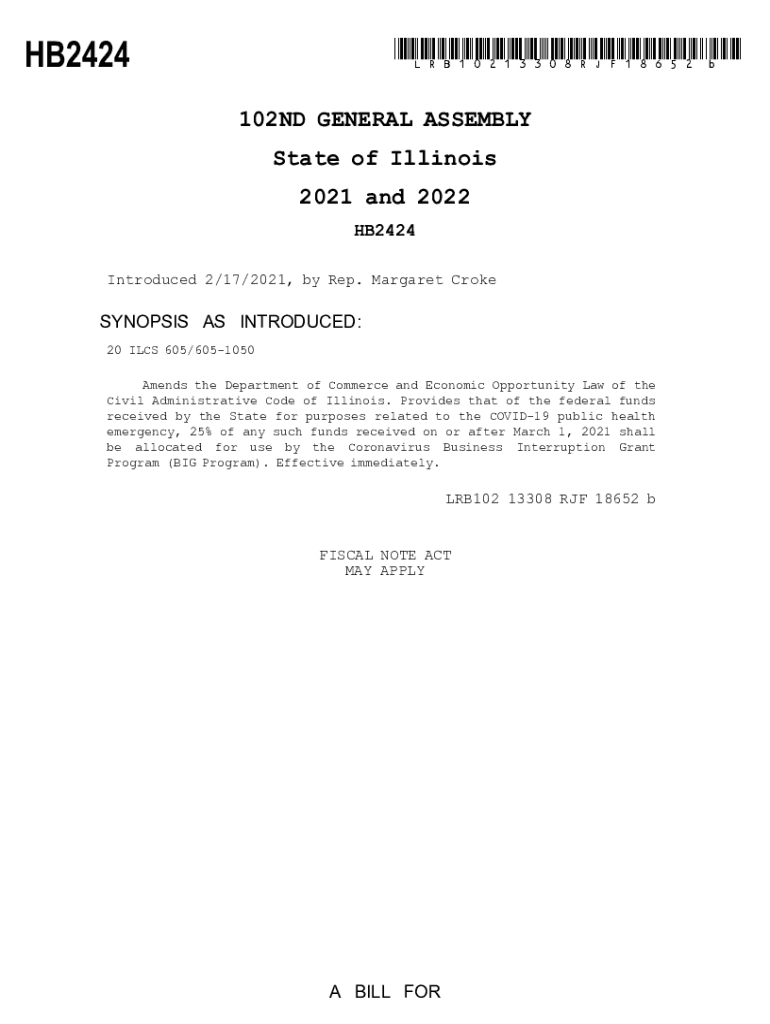 HB2424

LRB10213308RJF18652b

102ND GENERAL ASSEMBLY

State of Illinois

2021 and 2022

HB2424

Introduced 2/17/2021, by Rep. Margaret Croke

SYNOPSIS AS INTRODUCED:

20 ILCS 605/605-1050

Amends the Department of Commerce and Economic Opportunity Law of the Civil Administrative Code of Illinois. Provides that of the federal funds received by the State for purposes related to the COVID-19 public health emergency, 25% of any such funds received on or after March 1, 2021 shall be allocated for use by the Coronavirus Business Interruption Grant Program (BIG Program). Effective immediately.

LRB102 13308 RJF 18652 b

FISCAL NOTE ACT
MAY APPLY

A BILL FOR